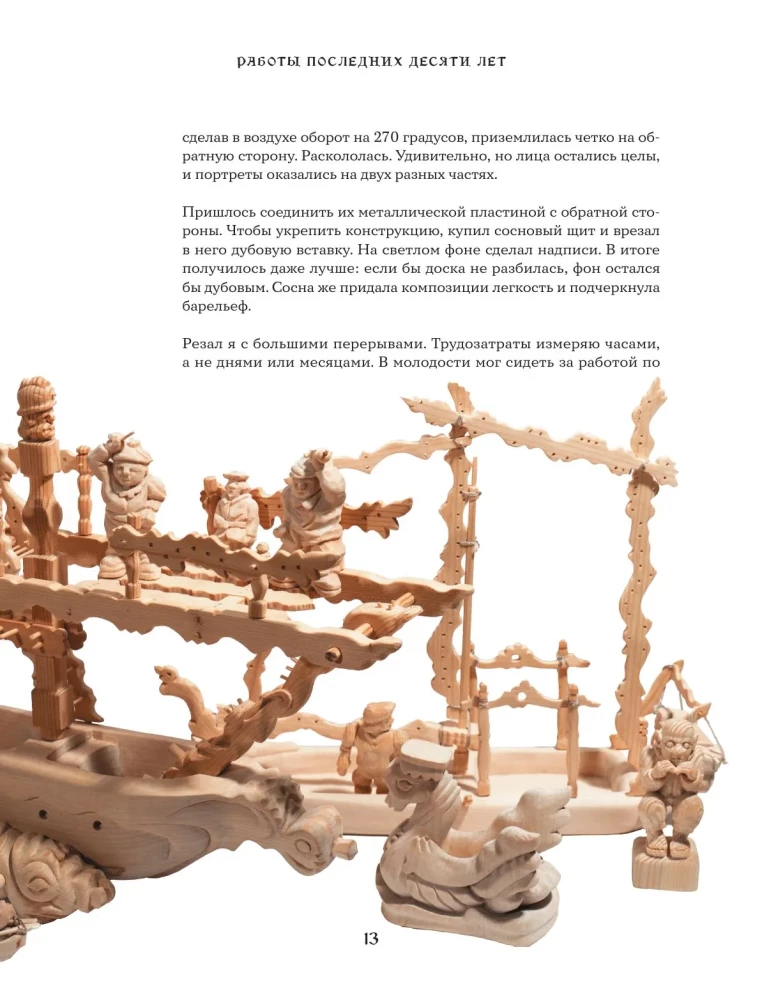 РАБОТЫ ПОСЛЕДНИХ ДЕСЯТИ ЛЕТ

сделав в воздухе оборот на 270 градусов, приземлилась четко на обратную сторону. Раскололась. Удивительно, но лица остались целы, и портреты оказались на двух разных частях.

Пришлось соединить их металлической пластиной с обратной стороны. Чтобы укрепить конструкцию, купил сосновый щит и врезал в него дубовую вставку. На светлом фоне сделал надписи. В итоге получилось даже лучше: если бы доска не разбилась, фон остался бы дубовым. Сосна же придала композиции легкость и подчеркнула барельеф.

Резал я с большими перерывами. Трудозатраты измеряю часами, а не днями или месяцами. В молодости мог сидеть за работой по

13